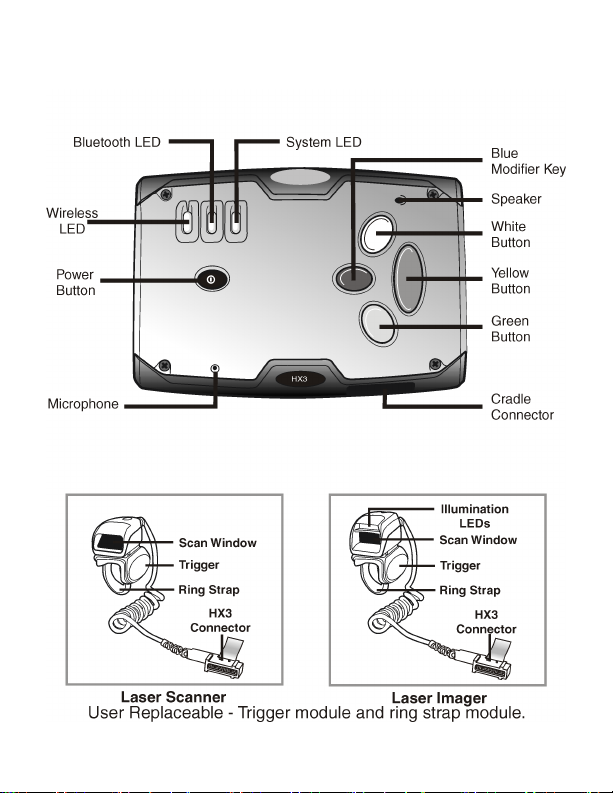 Bluetooth LED
System LED
Blue Modifier Key
Speaker
Wireless LED
White Button
Power Button
Yellow Button
Green Button
HX3
Microphone
Cradle Connector

Scan Window
Trigger
Ring Strap
HX3 Connector
Laser Scanner

Illumination LEDs
Scan Window
Trigger
Ring Strap
HX3 Connector
Laser Imager

User Replaceable - Trigger module and ring strap module.